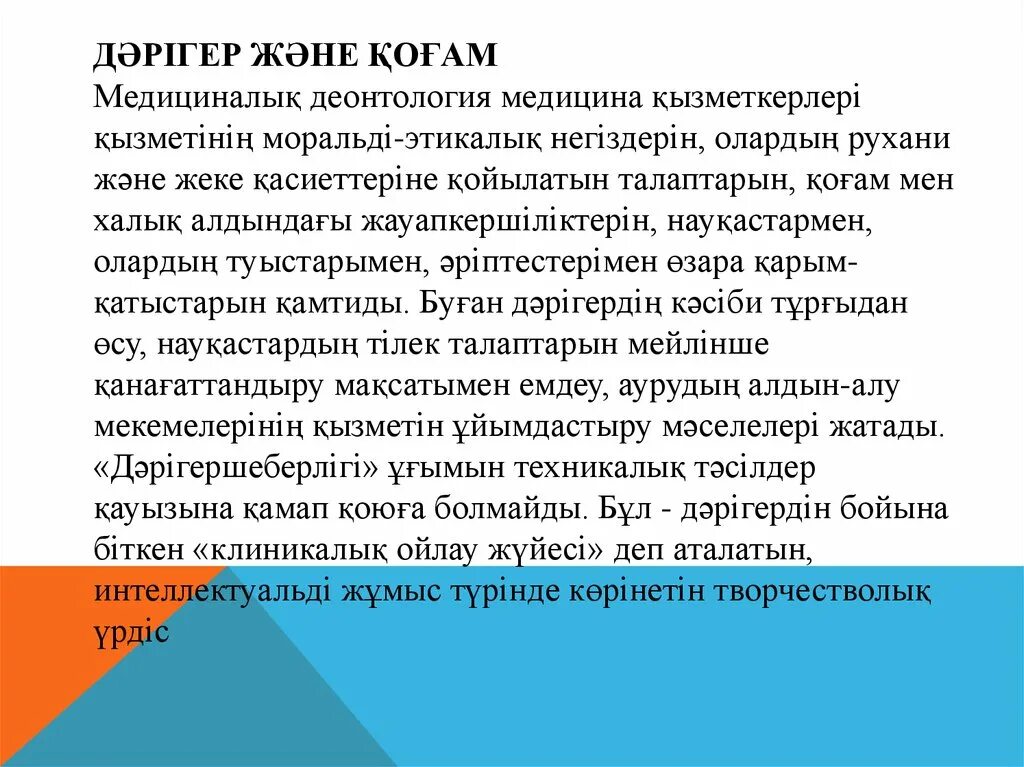 ДӘРІГЕР ЖӘНЕ ҚОҒАМ
Медициналық деонтология медицина қызметкерлері қызметінің моральді-этикалық негіздерін, олардың рухани және жеке қасиеттеріне қойылатын талаптарын, қоғам мен халық алдындағы жауапкершіліктерін, науқастармен, олардың туыстарымен, әріптестерімен өзара қарым-қатыстарын қамтиды. Буған дәрігердің кәсіби тұрғыдан өсу, науқастардың тілек талаптарын мейлінше қанағаттандыру мақсатымен емдеу, аурудың алдын-алу мекемелерінің қызметін ұйымдастыру мәселелері жатады. «Дәрігершеберлігі» ұғымын техникалық тәсілдер қауызына қамап қоюға болмайды. Бұл - дәрігердін бойына біткен «клиникалық ойлау жүйесі» деп аталатын, интеллектуальді жұмыс түрінде көрінетін творчестволық үрдіс